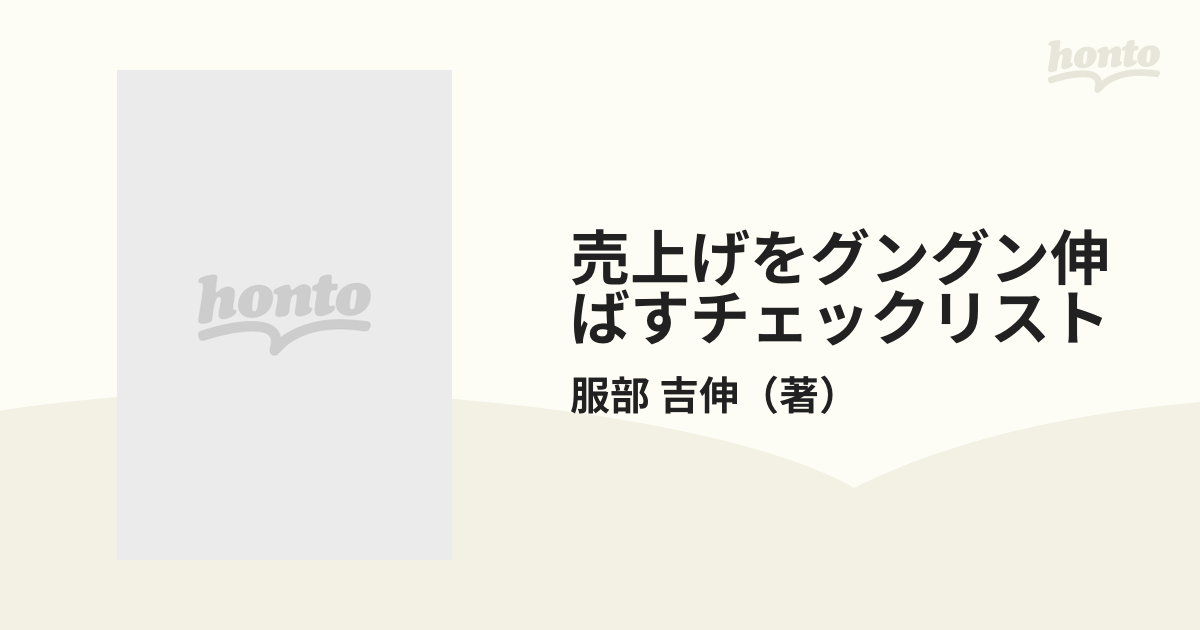 honto

honto

売上げをグングン伸ばすチェックリスト

服部 吉伸（著）